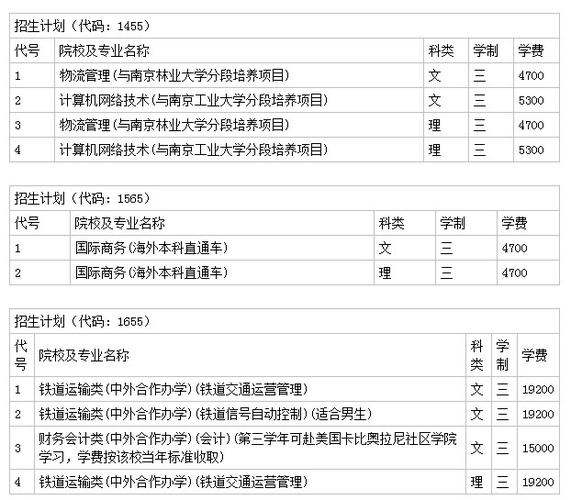 招生计划（代码：1455）

| 代号 | 院校及专业名称 | 科类 | 学制 | 学费 |
|---|---|---|---|---|
| 1 | 物流管理(与南京林业大学分段培养项目) | 文 | 三 | 4700 |
| 2 | 计算机网络技术(与南京工业大学分段培养项目) | 文 | 三 | 5300 |
| 3 | 物流管理(与南京林业大学分段培养项目) | 理 | 三 | 4700 |
| 4 | 计算机网络技术(与南京工业大学分段培养项目) | 理 | 三 | 5300 |

招生计划（代码：1565）

| 代号 | 院校及专业名称 | 科类 | 学制 | 学费 |
|---|---|---|---|---|
| 1 | 国际商务(海外本科直通车) | 文 | 三 | 4700 |
| 2 | 国际商务(海外本科直通车) | 理 | 三 | 4700 |

招生计划（代码：1655）

| 代号 | 院校及专业名称 | 科类 | 学制 | 学费 |
|---|---|---|---|---|
| 1 | 铁道运输类(中外合作办学)(铁道交通运营管理) | 文 | 三 | 19200 |
| 2 | 铁道运输类(中外合作办学)(铁道信号自动控制)(适合男生) | 文 | 三 | 19200 |
| 3 | 财务会计类(中外合作办学)(会计)(第三学年可赴美国卡比奥拉尼社区学院学习，学费按该校当年标准收取) | 文 | 三 | 15000 |
| 4 | 铁道运输类(中外合作办学)(铁道交通运营管理) | 理 | 三 | 19200 |